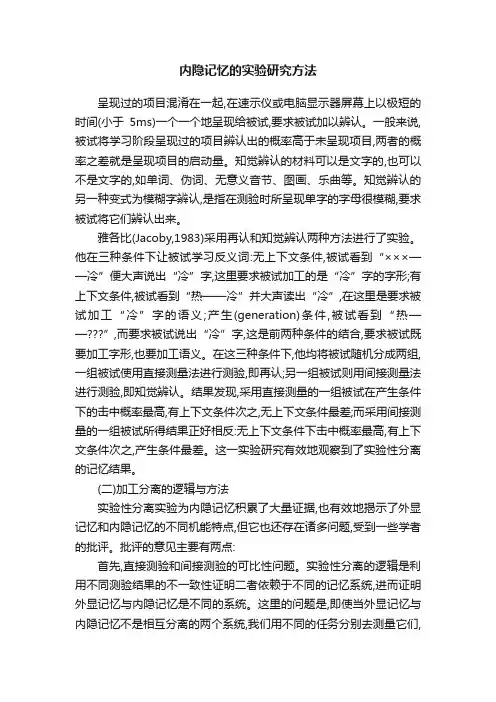 内隐记忆的实验研究方法

呈现过的项目混淆在一起,在速示仪或电脑显示器屏幕上以极短的时间(小于 5ms)一个一个地呈现给被试,要求被试加以辨认。一般来说,被试将学习阶段呈现过的项目辨认出的概率高于未呈现项目,两者的概率之差就是呈现项目的启动量。知觉辨认的材料可以是文字的,也可以不是文字的,如单词、伪词、无意义音节、图画、乐曲等。知觉辨认的另一种变式为模糊字辨认,是指在测验时所呈现单字的字母很模糊,要求被试将它们辨认出来。

雅各比(Jacoby,1983)采用再认和知觉辨认两种方法进行了实验。他在三种条件下让被试学习反义词:无上下文条件,被试看到“×××——冷”便大声说出“冷”字,这里要求被试加工的是“冷”字的字形;有上下文条件,被试看到“热——冷”并大声读出“冷”,在这里是要求被试加工“冷”字的语义;产生(generation)条件,被试看到“热——???”,而要求被试说出“冷”字,这是前两种条件的结合,要求被试既要加工字形,也要加工语义。在这三种条件下,他均将被试随机分成两组,一组被试使用直接测量法进行测验,即再认;另一组被试则用间接测量法进行测验,即知觉辨认。结果发现,采用直接测量的一组被试在产生条件下的击中概率最高,有上下文条件次之,无上下文条件最差;而采用间接测量的一组被试所得结果正好相反:无上下文条件下击中概率最高,有上下文条件次之,产生条件最差。这一实验研究有效地观察到了实验性分离的记忆结果。

(二)加工分离的逻辑与方法

实验性分离实验为内隐记忆积累了大量证据,也有效地揭示了外显记忆和内隐记忆的不同机能特点,但它也还存在诸多问题,受到一些学者的批评。批评的意见主要有两点:

首先,直接测验和间接测验的可比性问题。实验性分离的逻辑是利用不同测验结果的不一致性证明二者依赖于不同的记忆系统,进而证明外显记忆与内隐记忆是不同的系统。这里的问题是,即使当外显记忆与内隐记忆不是相互分离的两个系统,我们用不同的任务分别去测量它们,